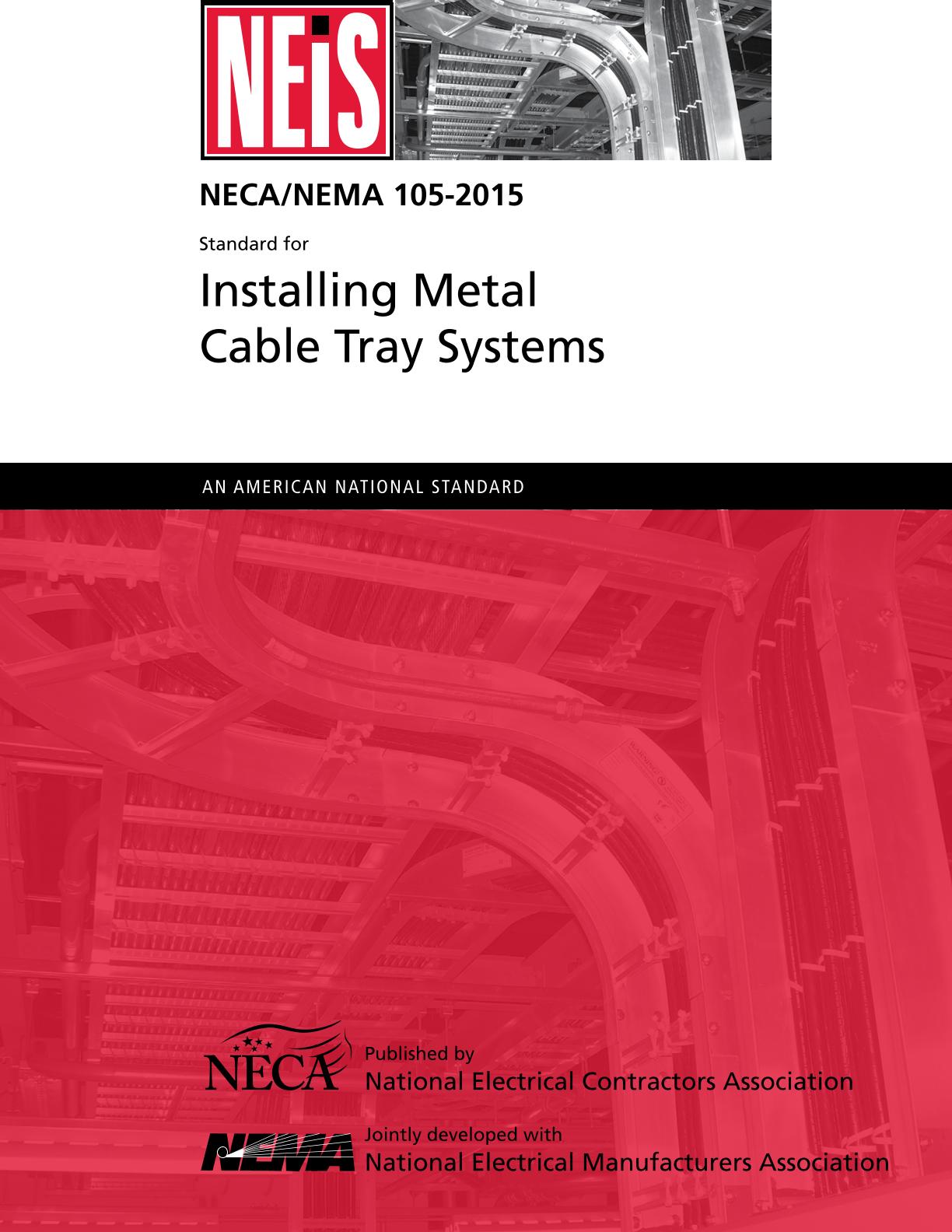 NEiS

NECA/NEMA 105-2015

Standard for

Installing Metal
Cable Tray Systems

AN AMERICAN NATIONAL STANDARD

NECA

Published by
National Electrical Contractors Association

NEMA

Jointly developed with
National Electrical Manufacturers Association